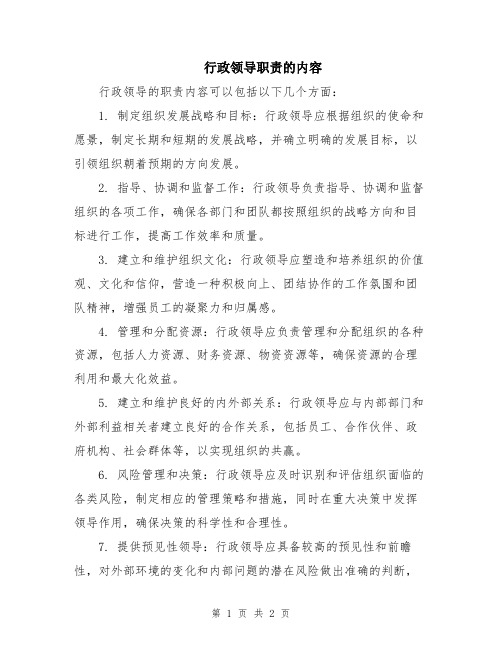 行政领导职责的内容

行政领导的职责内容可以包括以下几个方面：

1. 制定组织发展战略和目标：行政领导应根据组织的使命和愿景，制定长期和短期的发展战略，并确立明确的发展目标，以引领组织朝着预期的方向发展。

2. 指导、协调和监督工作：行政领导负责指导、协调和监督组织的各项工作，确保各部门和团队都按照组织的战略方向和目标进行工作，提高工作效率和质量。

3. 建立和维护组织文化：行政领导应塑造和培养组织的价值观、文化和信仰，营造一种积极向上、团结协作的工作氛围和团队精神，增强员工的凝聚力和归属感。

4. 管理和分配资源：行政领导应负责管理和分配组织的各种资源，包括人力资源、财务资源、物资资源等，确保资源的合理利用和最大化效益。

5. 建立和维护良好的内外部关系：行政领导应与内部部门和外部利益相关者建立良好的合作关系，包括员工、合作伙伴、政府机构、社会群体等，以实现组织的共赢。

6. 风险管理和决策：行政领导应及时识别和评估组织面临的各类风险，制定相应的管理策略和措施，同时在重大决策中发挥领导作用，确保决策的科学性和合理性。

7. 提供预见性领导：行政领导应具备较高的预见性和前瞻性，对外部环境的变化和内部问题的潜在风险做出准确的判断，

第 1 页 共 2 页